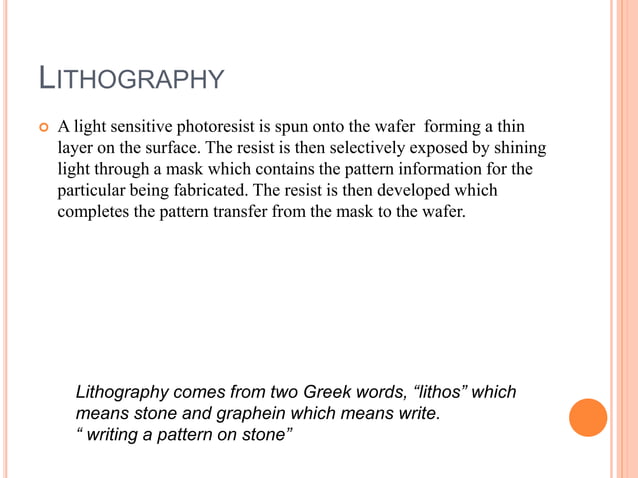 LITHOGRAPHY

A light sensitive photoresist is spun onto the wafer forming a thin layer on the surface. The resist is then selectively exposed by shining light through a mask which contains the pattern information for the particular being fabricated. The resist is then developed which completes the pattern transfer from the mask to the wafer.

Lithography comes from two Greek words, “lithos” which means stone and graphein which means write.
“ writing a pattern on stone”